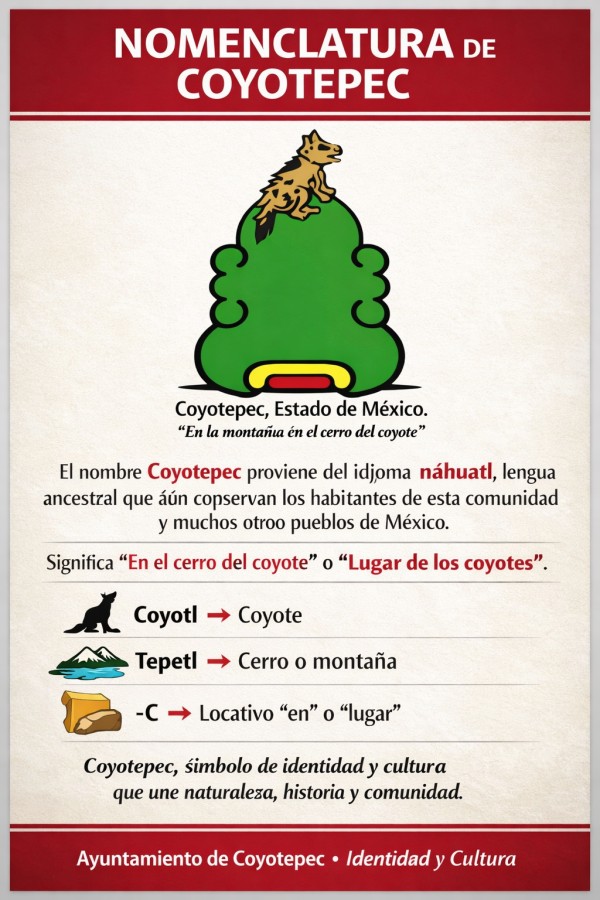 NOMENCLATURA DE COYOTEPEC

Coyotepec, Estado de México.
"En la montaña én el cerro del coyote"

El nombre Coyotepec proviene del idjoma náhuatl, lengua ancestral que áún copservan los habitantes de esta comunidad y muchos otroo pueblos de México.

Significa "En el cerro del coyote" o "Lugar de los coyotes".

Coyotl → Coyote

Tepetl → Cerro o montaña

-C → Locativo "en" o "lugar"

Coyotepec, śimbolo de identidad y cultura que une naturaleza, historia y comunidad.

Ayuntamiento de Coyotepec • Identidad y Cultura